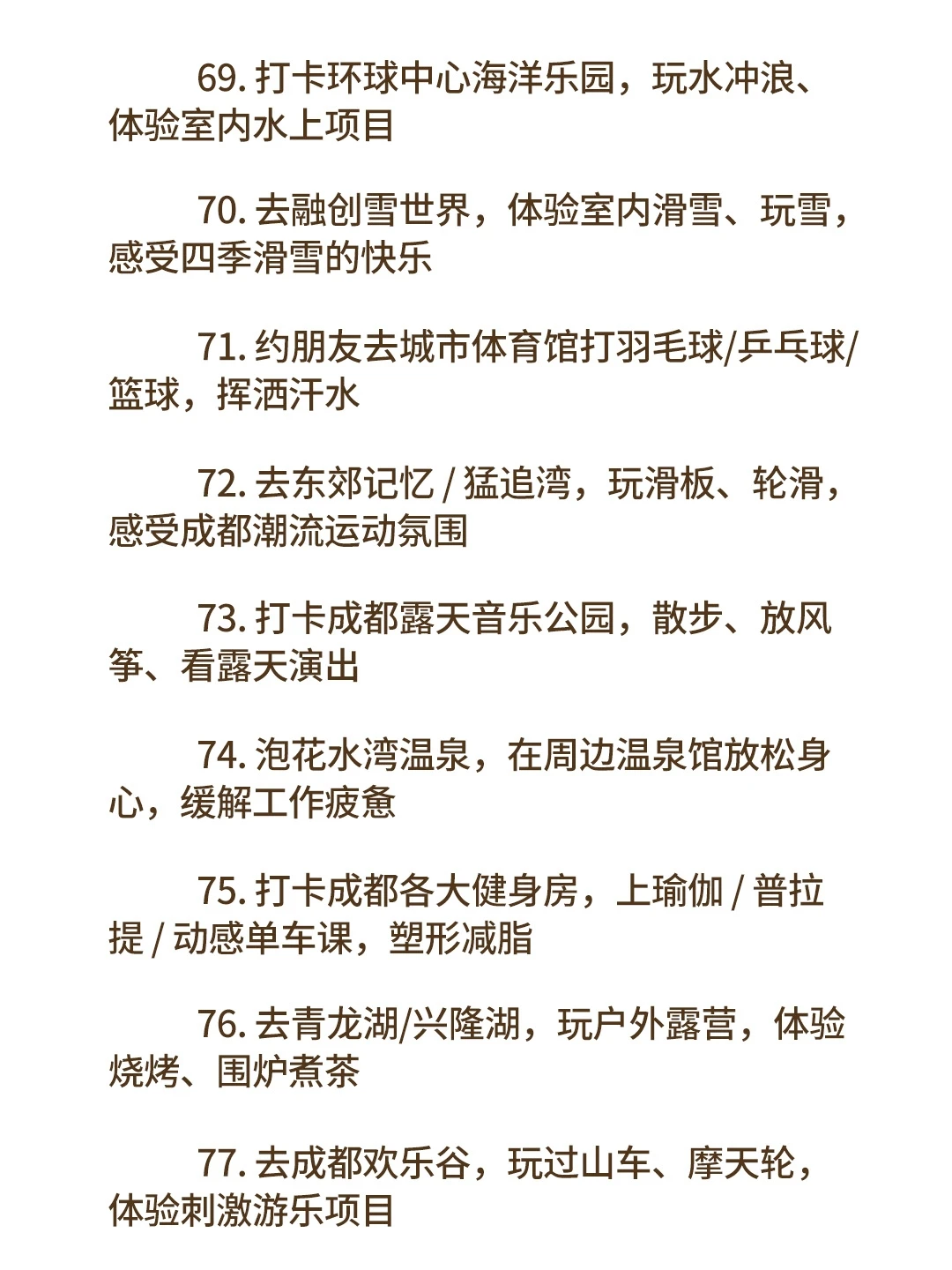 69. 打卡环球中心海洋乐园，玩水冲浪、体验室内水上项目

70. 去融创雪世界，体验室内滑雪、玩雪，感受四季滑雪的快乐

71. 约朋友去城市体育馆打羽毛球/乒乓球/篮球，挥洒汗水

72. 去东郊记忆 / 猛追湾，玩滑板、轮滑，感受成都潮流运动氛围

73. 打卡成都露天音乐公园，散步、放风筝、看露天演出

74. 泡花水湾温泉，在周边温泉馆放松身心，缓解工作疲惫

75. 打卡成都各大健身房，上瑜伽 / 普拉提 / 动感单车课，塑形减脂

76. 去青龙湖/兴隆湖，玩户外露营，体验烧烤、围炉煮茶

77. 去成都欢乐谷，玩过山车、摩天轮，体验刺激游乐项目